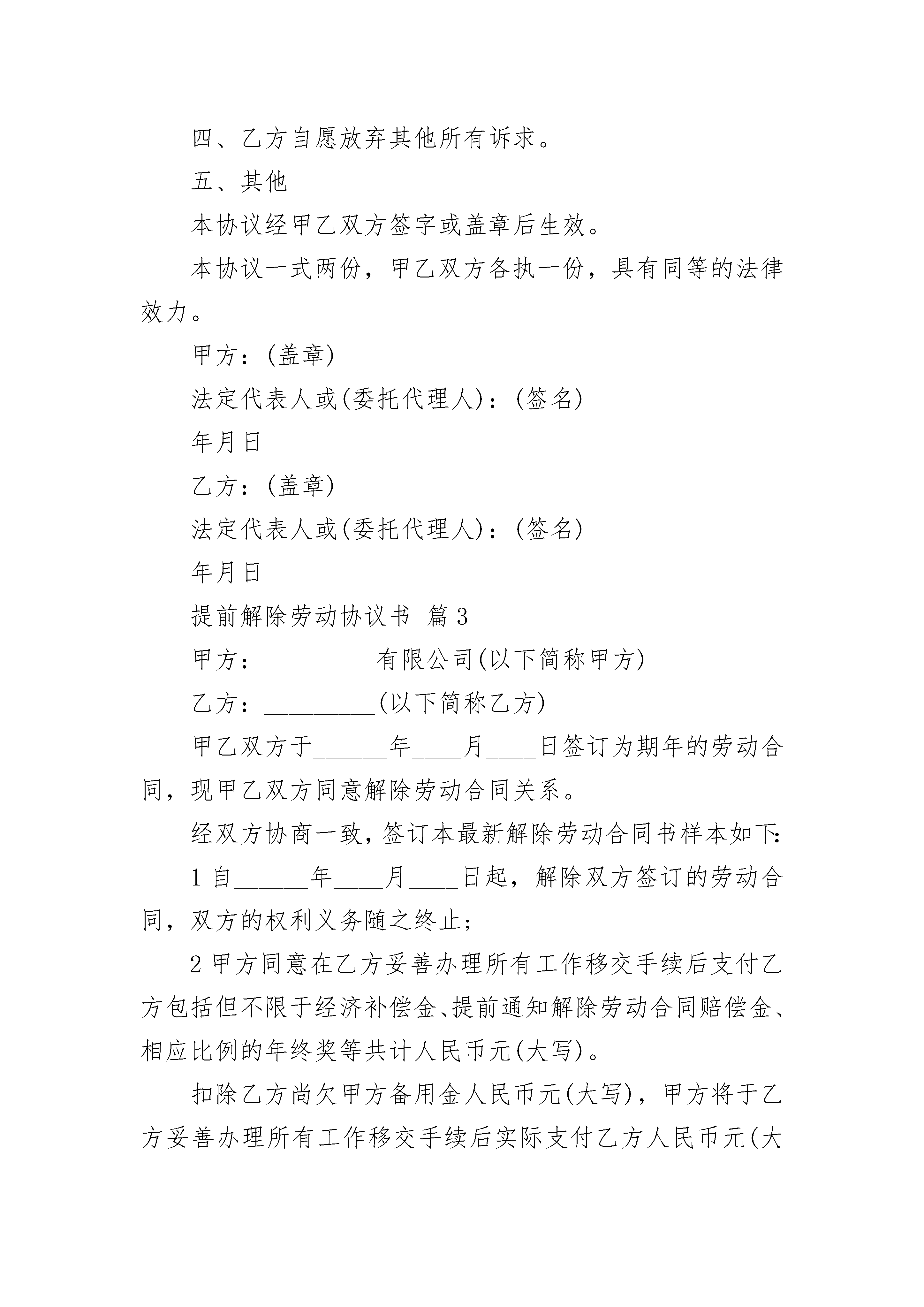 四、乙方自愿放弃其他所有诉求。

五、其他

本协议经甲乙双方签字或盖章后生效。

本协议一式两份，甲乙双方各执一份，具有同等的法律效力。

甲方：(盖章)

法定代表人或(委托代理人)：(签名)

年月日

乙方：(盖章)

法定代表人或(委托代理人)：(签名)

年月日

提前解除劳动协议书 篇3

甲方：_________有限公司(以下简称甲方)

乙方：_________(以下简称乙方)

甲乙双方于______年____月____日签订为期年的劳动合同，现甲乙双方同意解除劳动合同关系。

经双方协商一致，签订本最新解除劳动合同书样本如下：

1自______年____月____日起，解除双方签订的劳动合同，双方的权利义务随之终止；

2甲方同意在乙方妥善办理所有工作移交手续后支付乙方包括但不限于经济补偿金、提前通知解除劳动合同赔偿金、相应比例的年终奖等共计人民币元(大写)。

扣除乙方尚欠甲方备用金人民币元(大写)，甲方将于乙方妥善办理所有工作移交手续后实际支付乙方人民币元(大